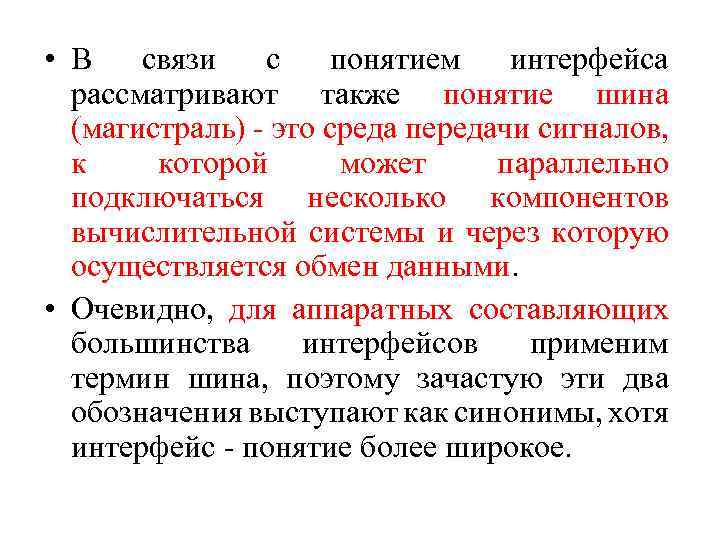 • В связи с понятием интерфейса рассматривают также понятие шина (магистраль) - это среда передачи сигналов, к которой может параллельно подключаться несколько компонентов вычислительной системы и через которую осуществляется обмен данными.

• Очевидно, для аппаратных составляющих большинства интерфейсов применим термин шина, поэтому зачастую эти два обозначения выступают как синонимы, хотя интерфейс - понятие более широкое.